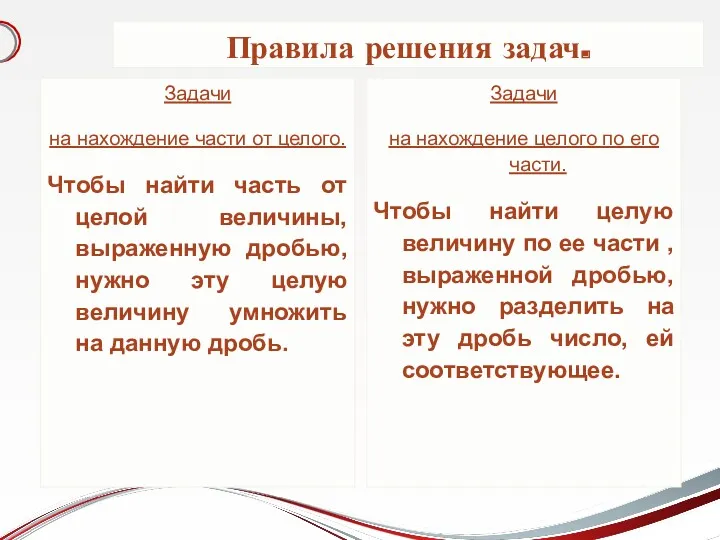 Правила решения задач.

Задачи

на нахождение части от целого.

Чтобы найти часть от целой величины, выраженную дробью, нужно эту целую величину умножить на данную дробь.

Задачи

на нахождение целого по его части.

Чтобы найти целую величину по ее части , выраженной дробью, нужно разделить на эту дробь число, ей соответствующее.